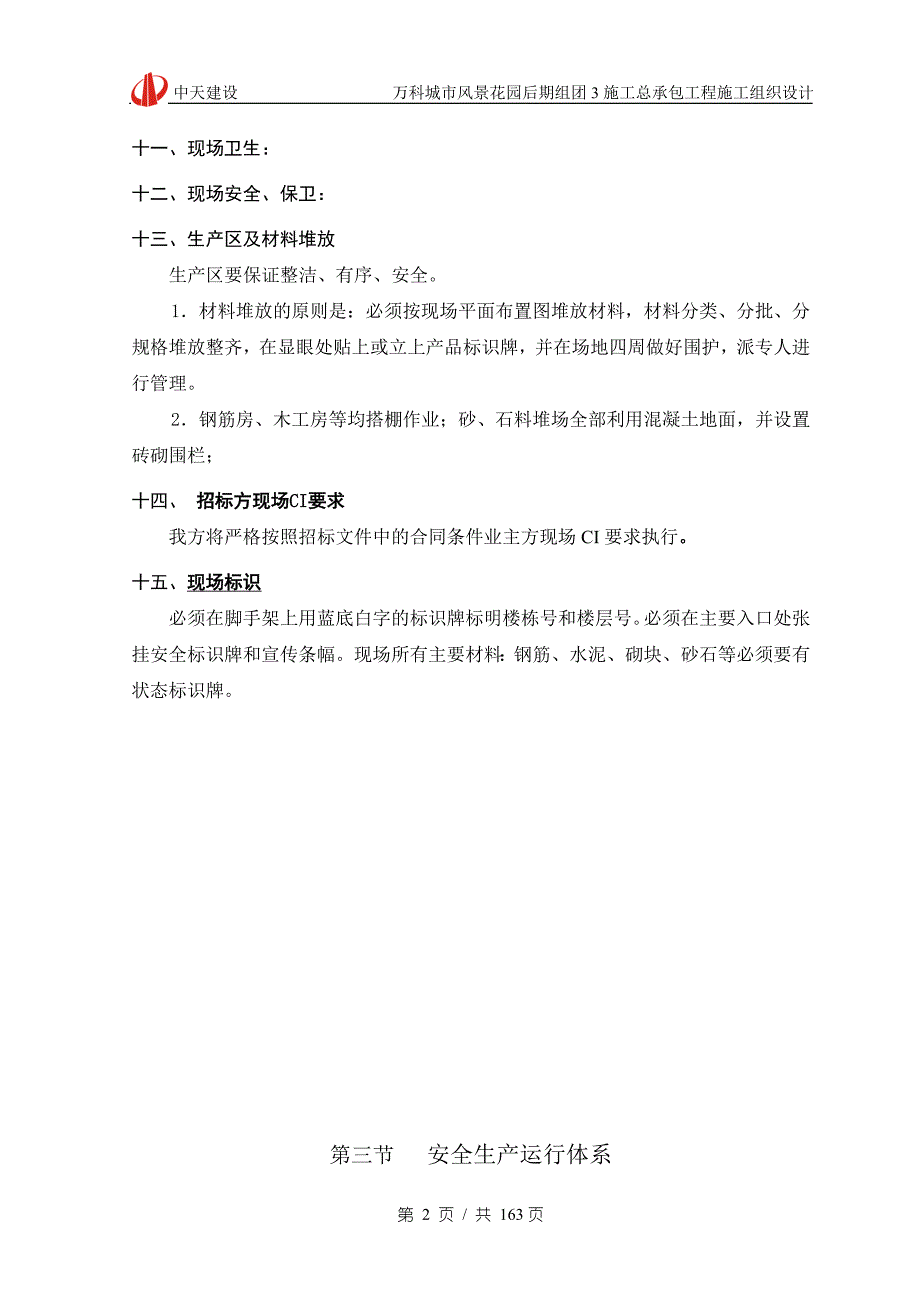 中天建设　　万科城市风景花园后期组团 3 施工总承包工程施工组织设计

十一、现场卫生：

十二、现场安全、保卫：

十三、生产区及材料堆放

生产区要保证整洁、有序、安全。

1．材料堆放的原则是：必须按现场平面布置图堆放材料，材料分类、分批、分规格堆放整齐，在显眼处贴上或立上产品标识牌，并在场地四周做好围护，派专人进行管理。

2．钢筋房、木工房等均搭棚作业；砂、石料堆场全部利用混凝土地面，并设置砖砌围栏；

十四、　招标方现场CI要求

我方将严格按照招标文件中的合同条件业主方现场 CI 要求执行。

十五、现场标识

必须在脚手架上用蓝底白字的标识牌标明楼栋号和楼层号。必须在主要入口处张挂安全标识牌和宣传条幅。现场所有主要材料：钢筋、水泥、砌块、砂石等必须要有状态标识牌。

第三节　　安全生产运行体系

第 2 页 / 共 163 页